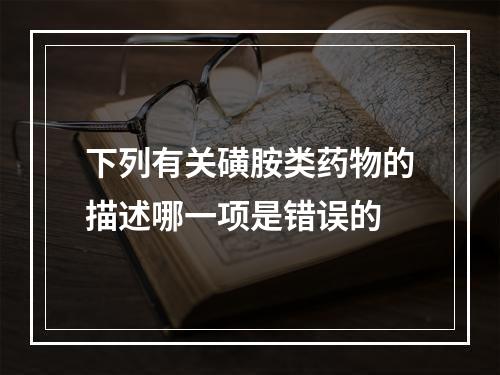 下列有关磺胺类药物的描述哪一项是错误的